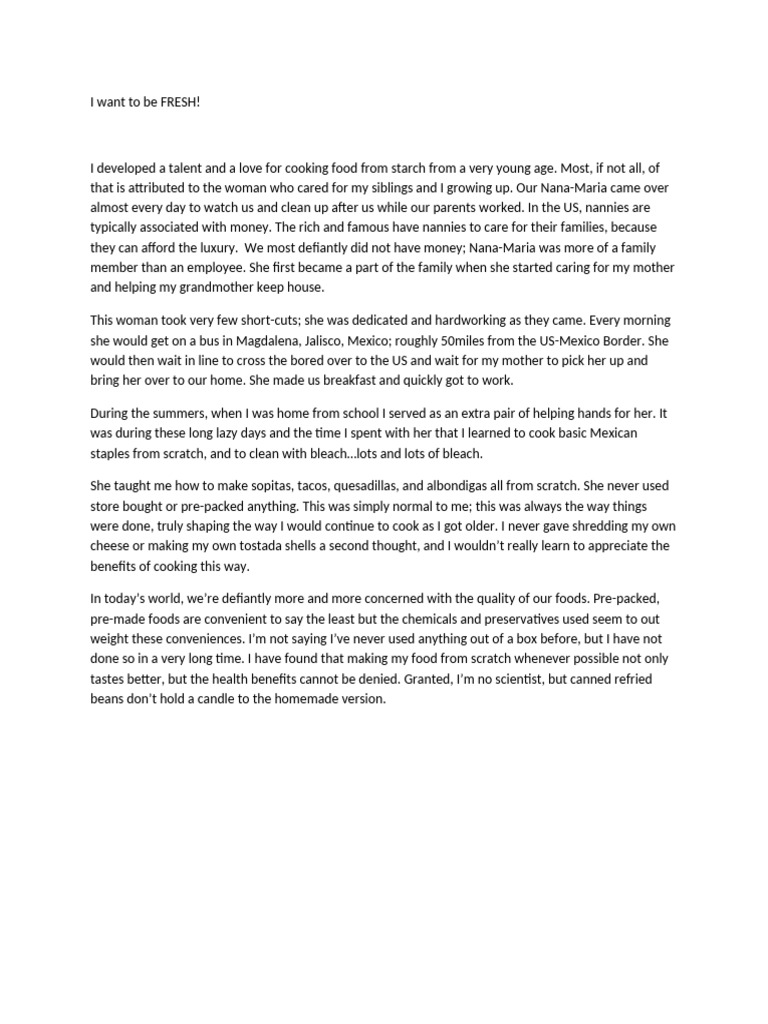 I want to be FRESH!

I developed a talent and a love for cooking food from starch from a very young age. Most, if not all, of that is attributed to the woman who cared for my siblings and I growing up. Our Nana-Maria came over almost every day to watch us and clean up after us while our parents worked. In the US, nannies are typically associated with money. The rich and famous have nannies to care for their families, because they can afford the luxury. We most defiantly did not have money; Nana-Maria was more of a family member than an employee. She first became a part of the family when she started caring for my mother and helping my grandmother keep house.

This woman took very few short-cuts; she was dedicated and hardworking as they came. Every morning she would get on a bus in Magdalena, Jalisco, Mexico; roughly 50miles from the US-Mexico Border. She would then wait in line to cross the bored over to the US and wait for my mother to pick her up and bring her over to our home. She made us breakfast and quickly got to work.

During the summers, when I was home from school I served as an extra pair of helping hands for her. It was during these long lazy days and the time I spent with her that I learned to cook basic Mexican staples from scratch, and to clean with bleach…lots and lots of bleach.

She taught me how to make sopitas, tacos, quesadillas, and albondigas all from scratch. She never used store bought or pre-packed anything. This was simply normal to me; this was always the way things were done, truly shaping the way I would continue to cook as I got older. I never gave shredding my own cheese or making my own tostada shells a second thought, and I wouldn't really learn to appreciate the benefits of cooking this way.

In today's world, we're defiantly more and more concerned with the quality of our foods. Pre-packed, pre-made foods are convenient to say the least but the chemicals and preservatives used seem to out weight these conveniences. I'm not saying I've never used anything out of a box before, but I have not done so in a very long time. I have found that making my food from scratch whenever possible not only tastes better, but the health benefits cannot be denied. Granted, I'm no scientist, but canned refried beans don't hold a candle to the homemade version.